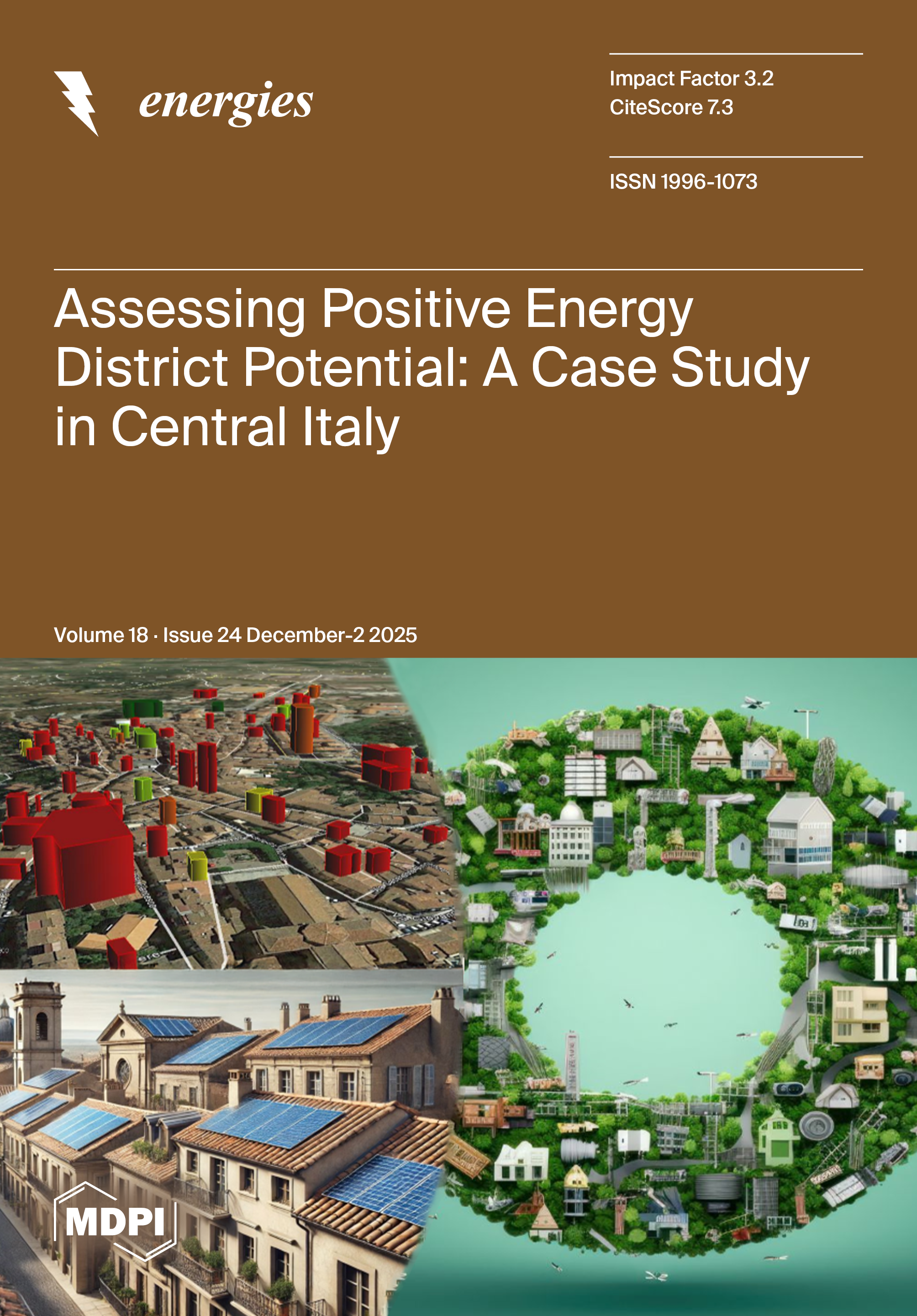 energies

Impact Factor 3.2
CiteScore 7.3

ISSN 1996-1073

Assessing Positive Energy District Potential: A Case Study in Central Italy

Volume 18 · Issue 24 December-2 2025

MDPI